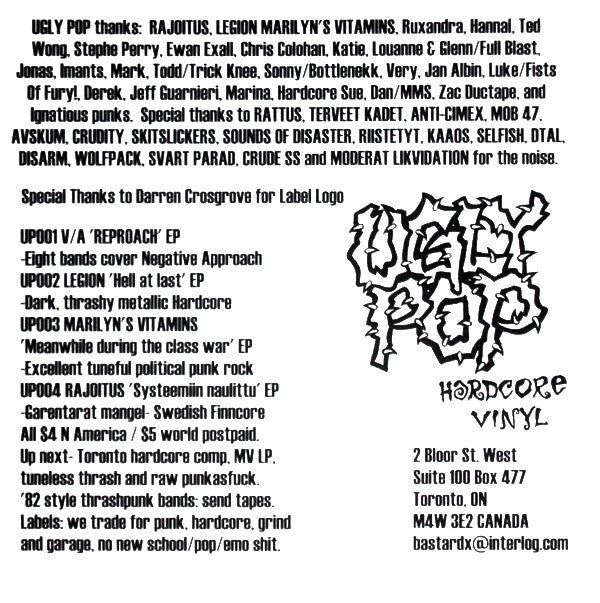 UGLY POP thanks: RAJOITUS, LEGION MARILYN'S VITAMINS, Ruxandra, Hannal, Ted Wong, Stephe Perry, Ewan Exall, Chris Colohan, Katie, Louanne & Glenn/Full Blast, Jonas, Imants, Mark, Todd/Trick Knee, Sonny/Bottlenekk, Very, Jan Albin, Luke/Fists Of Fury!, Derek, Jeff Guarnieri, Marina, Hardcore Sue, Dan/MMS, Zac Ductape, and Ignatious punks. Special thanks to RATTUS, TERVEET KADET, ANTI-CIMEX, MOB 47, AVSKUM, CRUDITY, SKITSLICKERS, SOUNDS OF DISASTER, RIISTETYT, KAAOS, SELFISH, DTAL, DISARM, WOLFPACK, SVART PARAD, CRUDE SS and MODERAT LIKVIDATION for the noise.

Special Thanks to Darren Crosgrove for Label Logo

UP001 V/A 'REPROACH' EP
-Eight bands cover Negative Approach
UP002 LEGION 'Hell at last' EP
-Dark, thrashy metallic Hardcore
UP003 MARILYN'S VITAMINS
'Meanwhile during the class war' EP
-Excellent tuneful political punk rock
UP004 RAJOITUS 'Systeemiin naulittu' EP
-Garentarat mangel- Swedish Finncore
All $4 N America / $5 world postpaid.
Up next- Toronto hardcore comp, MV LP, tuneless thrash and raw punkasfuck.
'82 style thrashpunk bands: send tapes.
Labels: we trade for punk, hardcore, grind and garage, no new school/pop/emo shit.

UGLY POP
HARDCORE
VINYL

2 Bloor St. West
Suite 100 Box 477
Toronto, ON
M4W 3E2 CANADA
bastardx@interlog.com